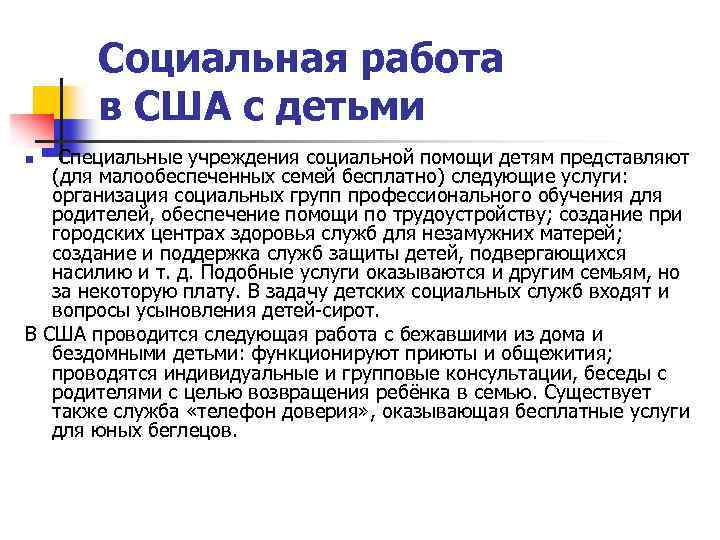 Социальная работа в США с детьми

Специальные учреждения социальной помощи детям представляют (для малообеспеченных семей бесплатно) следующие услуги: организация социальных групп профессионального обучения для родителей, обеспечение помощи по трудоустройству; создание при городских центрах здоровья служб для незамужних матерей; создание и поддержка служб защиты детей, подвергающихся насилию и т. д. Подобные услуги оказываются и другим семьям, но за некоторую плату. В задачу детских социальных служб входят и вопросы усыновления детей-сирот.

В США проводится следующая работа с бежавшими из дома и бездомными детьми: функционируют приюты и общежития; проводятся индивидуальные и групповые консультации, беседы с родителями с целью возвращения ребёнка в семью. Существует также служба «телефон доверия», оказывающая бесплатные услуги для юных беглецов.